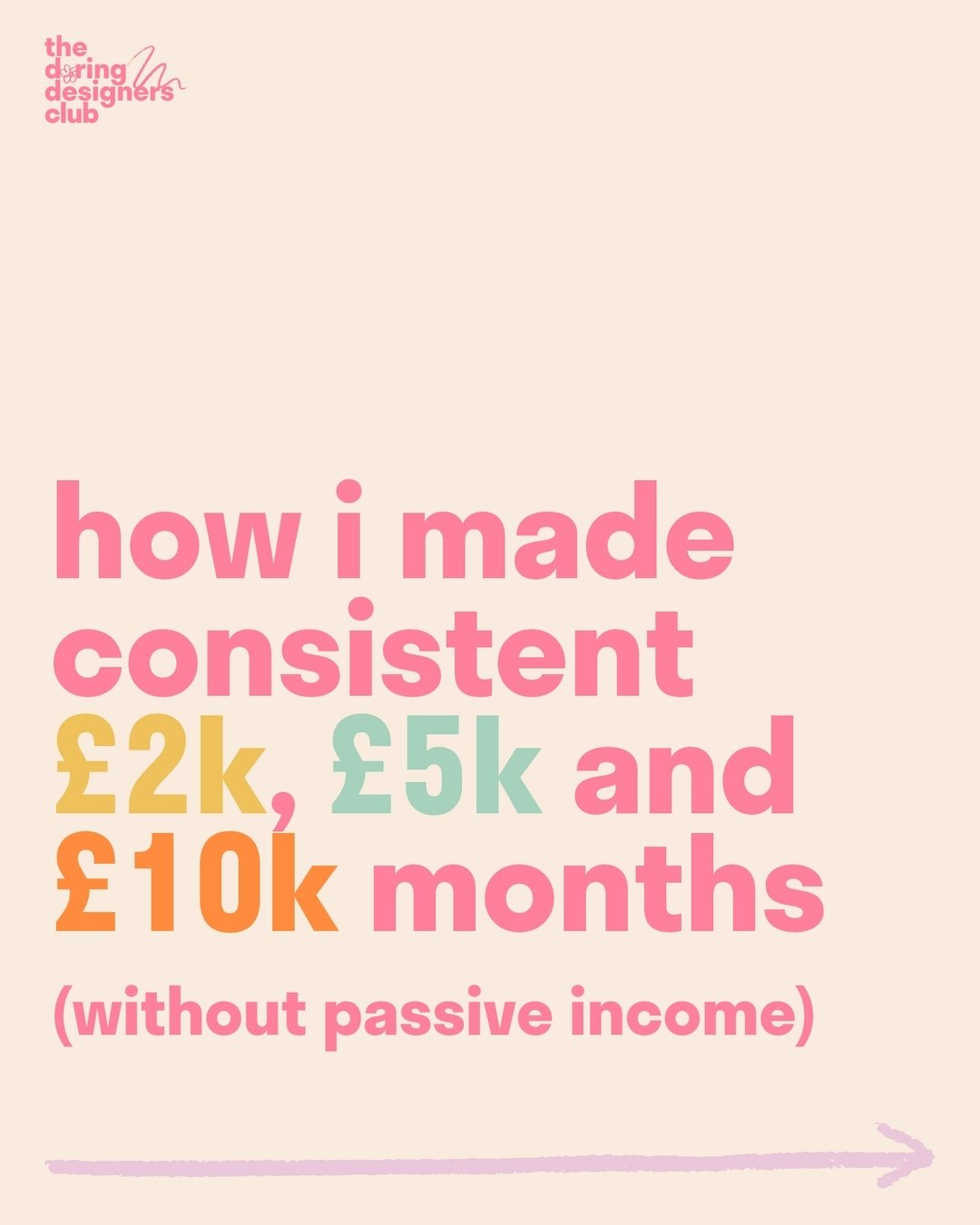 the daring designers club

how i made consistent £2k, £5k and £10k months

(without passive income)